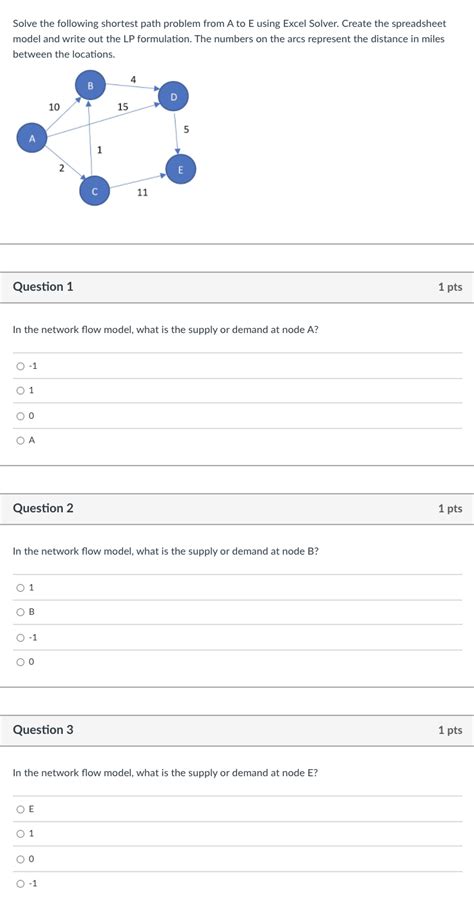 Solve the following shortest path problem from A to E using Excel Solver. Create the spreadsheet model and write out the LP formulation. The numbers on the arcs represent the distance in miles between the locations.

B
4
D
10
15
5
A
1
2
E
C
11

Question 1

1 pts

In the network flow model, what is the supply or demand at node A?

-1

1

0

A

Question 2

1 pts

In the network flow model, what is the supply or demand at node B?

1

B

-1

0

Question 3

1 pts

In the network flow model, what is the supply or demand at node E?

E

1

0

-1